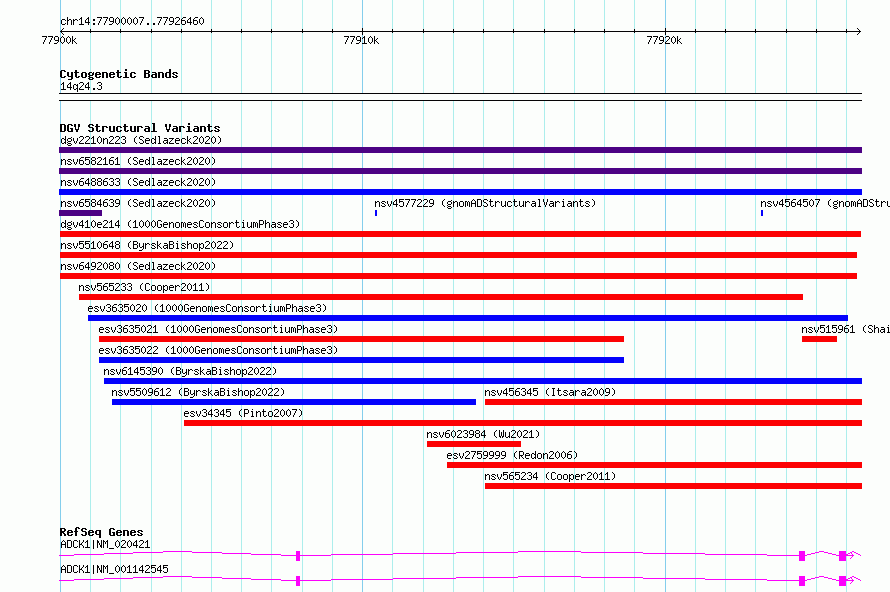 chr14:77900007..77926460

77900k

77910k

77920k

Cytogenetic Bands

14q24.3

DGV Structural Variants

dgv2210n223 (Sedlazeck2020)

nsv6582161 (Sedlazeck2020)

nsv6488633 (Sedlazeck2020)

nsv6584639 (Sedlazeck2020)

nsv4577229 (gnomADStructuralVariants)

nsv4564507 (gnomADStru

dgv410e214 (1000GenomesConsortiumPhase3)

nsv5510648 (ByrskaBishop2022)

nsv6492080 (Sedlazeck2020)

nsv565233 (Cooper2011)

esv3635020 (1000GenomesConsortiumPhase3)

esv3635021 (1000GenomesConsortiumPhase3)

nsv515961 (Shai

esv3635022 (1000GenomesConsortiumPhase3)

nsv6145390 (ByrskaBishop2022)

nsv5509612 (ByrskaBishop2022)

nsv456345 (Itsara2009)

esv34345 (Pinto2007)

nsv6023984 (Wu2021)

esv2759999 (Redon2006)

nsv565234 (Cooper2011)

RefSeq Genes

ADCK1|NM_020421

ADCK1|NM_001142545